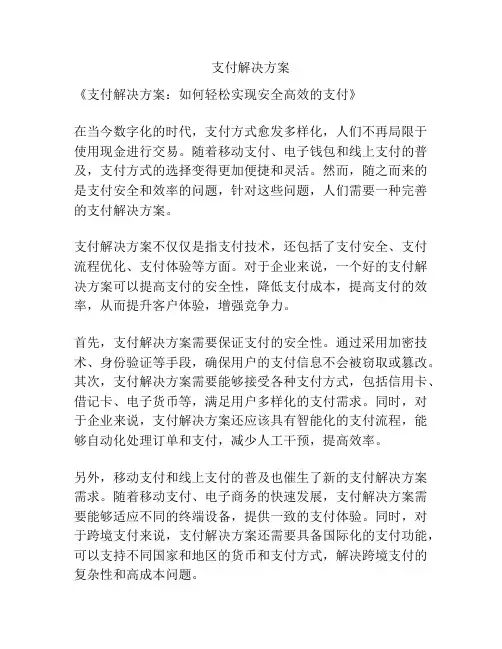 支付解决方案

《支付解决方案：如何轻松实现安全高效的支付》

在当今数字化的时代，支付方式愈发多样化，人们不再局限于使用现金进行交易。随着移动支付、电子钱包和线上支付的普及，支付方式的选择变得更加便捷和灵活。然而，随之而来的是支付安全和效率的问题，针对这些问题，人们需要一种完善的支付解决方案。

支付解决方案不仅仅是指支付技术，还包括了支付安全、支付流程优化、支付体验等方面。对于企业来说，一个好的支付解决方案可以提高支付的安全性，降低支付成本，提高支付的效率，从而提升客户体验，增强竞争力。

首先，支付解决方案需要保证支付的安全性。通过采用加密技术、身份验证等手段，确保用户的支付信息不会被窃取或篡改。其次，支付解决方案需要能够接受各种支付方式，包括信用卡、借记卡、电子货币等，满足用户多样化的支付需求。同时，对于企业来说，支付解决方案还应该具有智能化的支付流程，能够自动化处理订单和支付，减少人工干预，提高效率。

另外，移动支付和线上支付的普及也催生了新的支付解决方案需求。随着移动支付、电子商务的快速发展，支付解决方案需要能够适应不同的终端设备，提供一致的支付体验。同时，对于跨境支付来说，支付解决方案还需要具备国际化的支付功能，可以支持不同国家和地区的货币和支付方式，解决跨境支付的复杂性和高成本问题。